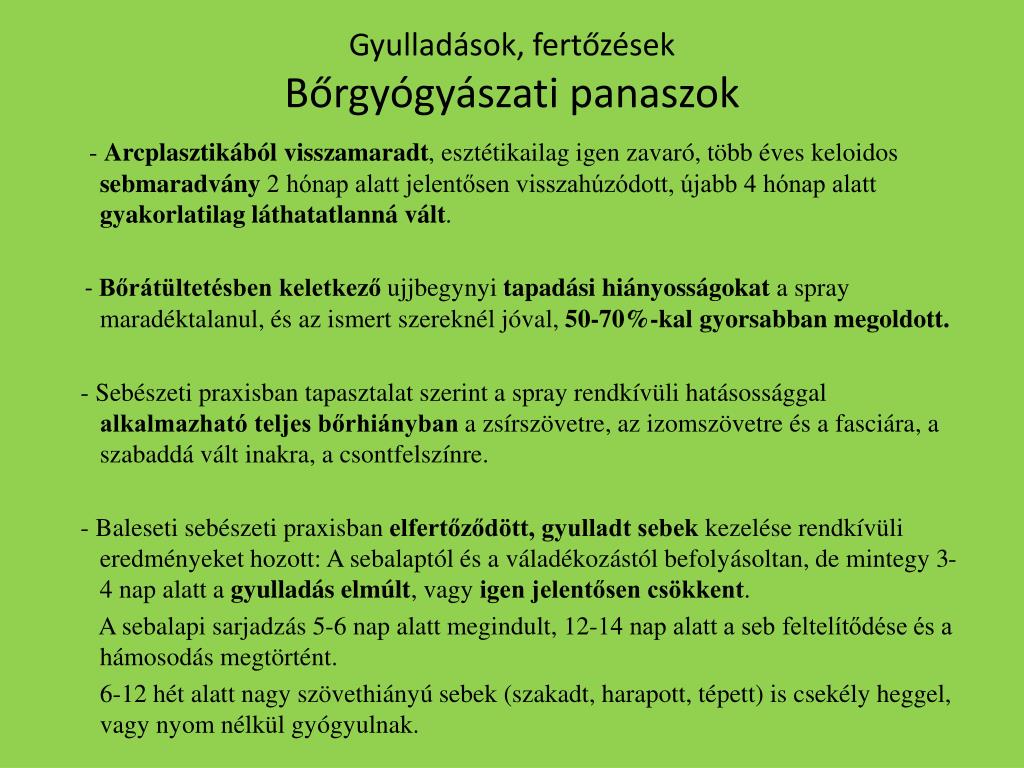 Gyulladások, fertőzések
Bőrgyógyászati panaszok

- Arcplasztikából visszamaradt, esztétikailag igen zavaró, több éves keloidos sebmaradvány 2 hónap alatt jelentősen visszahúzódott, újabb 4 hónap alatt gyakorlatilag láthatatlanná vált.

- Bőrátültetésben keletkező ujjbegynyi tapadási hiányosságokat a spray maradéktalanul, és az ismert szereknél jóval, 50-70%-kal gyorsabban megoldott.

- Sebészeti praxisban tapasztalat szerint a spray rendkívüli hatásossággal alkalmazható teljes bőrhiányban a zsírszövetre, az izomszövetre és a fasciára, a szabaddá vált inakra, a csontfelszínre.

- Baleseti sebészeti praxisban elfertőződött, gyulladt sebek kezelése rendkívüli eredményeket hozott: A sebalaptól és a váladékozástól befolyásoltan, de mintegy 3-4 nap alatt a gyulladás elmúlt, vagy igen jelentősen csökkent.

A sebalapi sarjadzás 5-6 nap alatt megindult, 12-14 nap alatt a seb feltelítődése és a hámosodás megtörtént.

6-12 hét alatt nagy szövethiányú sebek (szakadt, harapott, tépett) is csekély heggel, vagy nyom nélkül gyógyulnak.